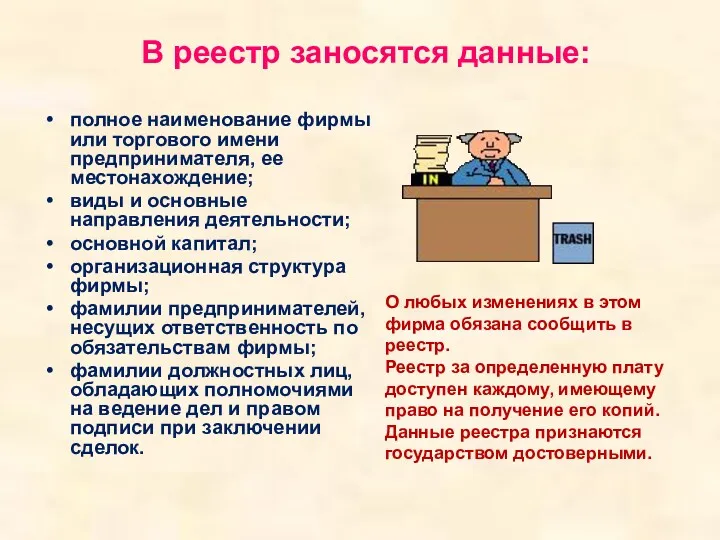 В реестр заносятся данные:

• полное наименование фирмы или торгового имени предпринимателя, ее местонахождение;
• виды и основные направления деятельности;
• основной капитал;
• организационная структура фирмы;
• фамилии предпринимателей, несущих ответственность по обязательствам фирмы;
• фамилии должностных лиц, обладающих полномочиями на ведение дел и правом подписи при заключении сделок.

IN

TRASH

О любых изменениях в этом фирма обязана сообщить в реестр.
Реестр за определенную плату доступен каждому, имеющему право на получение его копий.
Данные реестра признаются государством достоверными.